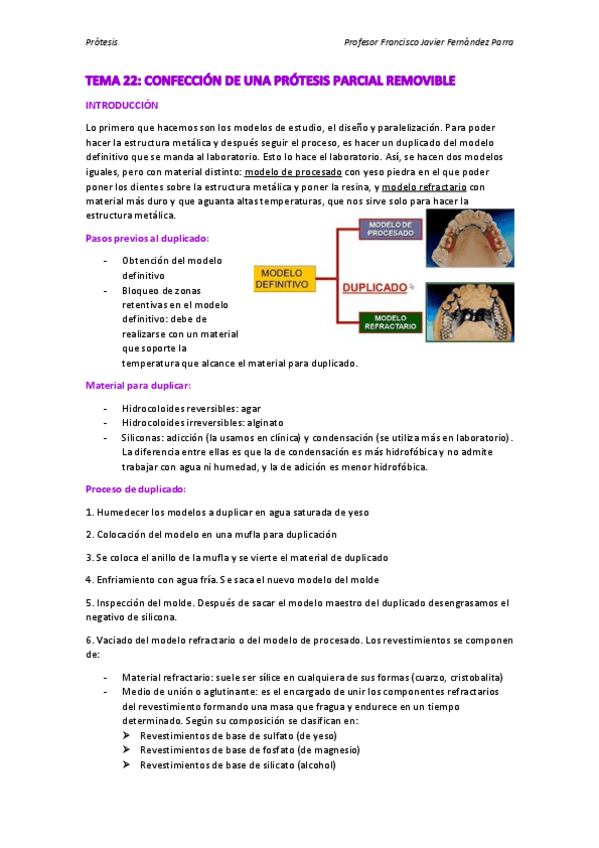 Prótesis

Profesor Francisco Javier Fernández Parra

TEMA 22: CONFECCIÓN DE UNA PRÓTESIS PARCIAL REMOVIBLE

INTRODUCCIÓN

Lo primero que hacemos son los modelos de estudio, el diseño y paralelización. Para poder hacer la estructura metálica y después seguir el proceso, es hacer un duplicado del modelo definitivo que se manda al laboratorio. Esto lo hace el laboratorio. Así, se hacen dos modelos iguales, pero con material distinto: modelo de procesado con yeso piedra en el que poder poner los dientes sobre la estructura metálica y poner la resina, y modelo refractario con material más duro y que aguanta altas temperaturas, que nos sirve solo para hacer la estructura metálica.

Pasos previos al duplicado:

- Obtención del modelo definitivo
- Bloqueo de zonas retentivas en el modelo definitivo: debe de realizarse con un material que soporte la temperatura que alcance el material para duplicado.

MODELO DEFINITIVO

DUPLICADO

MODELO DE PROCESADO

MODELO REFRACTARIO

Material para duplicar:

- Hidrocoloides reversibles: agar
- Hidrocoloides irreversibles: alginato
- Siliconas: adicción (la usamos en clínica) y condensación (se utiliza más en laboratorio). La diferencia entre ellas es que la de condensación es más hidrofóbica y no admite trabajar con agua ni humedad, y la de adición es menor hidrofóbica.

Proceso de duplicado:

1. Humedecer los modelos a duplicar en agua saturada de yeso

2. Colocación del modelo en una mufla para duplicación

3. Se coloca el anillo de la mufla y se vierte el material de duplicado

4. Enfriamiento con agua fría. Se saca el nuevo modelo del molde

5. Inspección del molde. Después de sacar el modelo maestro del duplicado desengrasamos el negativo de silicona.

6. Vaciado del modelo refractario o del modelo de procesado. Los revestimientos se componen de:

- Material refractario: suele ser sílice en cualquiera de sus formas (cuarzo, cristobalita)
- Medio de unión o aglutinante: es el encargado de unir los componentes refractarios del revestimiento formando una masa que fragua y endurece en un tiempo determinado. Según su composición se clasifican en:
  ➢ Revestimientos de base de sulfato (de yeso)
  ➢ Revestimientos de base de fosfato (de magnesio)
  ➢ Revestimientos de base de silicato (alcohol)